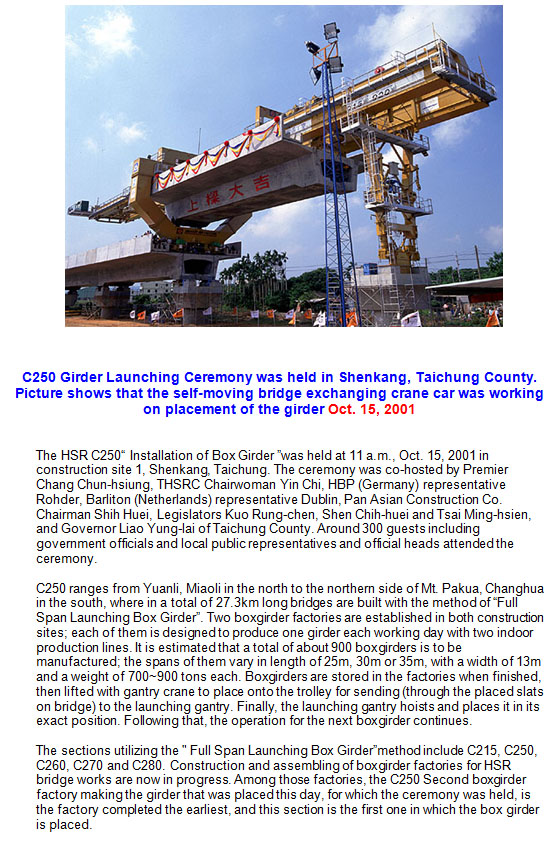 上樑大吉

C250 Girder Launching Ceremony was held in Shenkang, Taichung County. Picture shows that the self-moving bridge exchanging crane car was working on placement of the girder Oct. 15, 2001

The HSR C250“ Installation of Box Girder ”was held at 11 a.m., Oct. 15, 2001 in construction site 1, Shenkang, Taichung. The ceremony was co-hosted by Premier Chang Chun-hsiung, THSRC Chairwoman Yin Chi, HBP (Germany) representative Rohder, Barliton (Netherlands) representative Dublin, Pan Asian Construction Co. Chairman Shih Huei, Legislators Kuo Rung-chen, Shen Chih-huei and Tsai Ming-hsien, and Governor Liao Yung-lai of Taichung County. Around 300 guests including government officials and local public representatives and official heads attended the ceremony.

C250 ranges from Yuanli, Miaoli in the north to the northern side of Mt. Pakua, Changhua in the south, where in a total of 27.3km long bridges are built with the method of “Full Span Launching Box Girder”. Two boxgirder factories are established in both construction sites; each of them is designed to produce one girder each working day with two indoor production lines. It is estimated that a total of about 900 boxgirders is to be manufactured; the spans of them vary in length of 25m, 30m or 35m, with a width of 13m and a weight of 700~900 tons each. Boxgirders are stored in the factories when finished, then lifted with gantry crane to place onto the trolley for sending (through the placed slats on bridge) to the launching gantry. Finally, the launching gantry hoists and places it in its exact position. Following that, the operation for the next boxgirder continues.

The sections utilizing the " Full Span Launching Box Girder”method include C215, C250, C260, C270 and C280. Construction and assembling of boxgirder factories for HSR bridge works are now in progress. Among those factories, the C250 Second boxgirder factory making the girder that was placed this day, for which the ceremony was held, is the factory completed the earliest, and this section is the first one in which the box girder is placed.